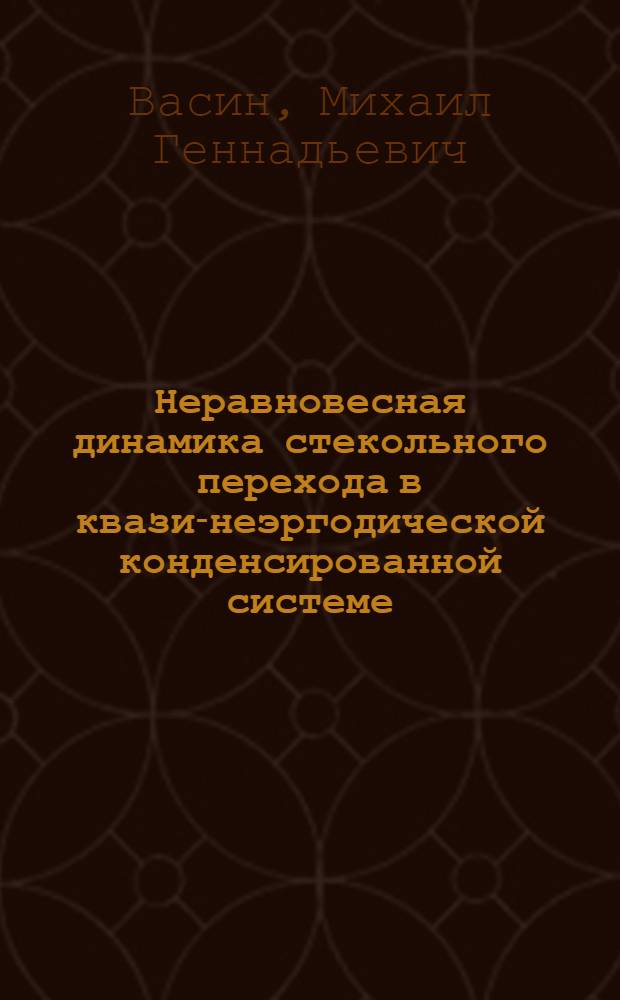 Васин, Михаил Геннадьевич

Неравновесная динамика стекольного перехода в квази-неэргодической конденсированной системе